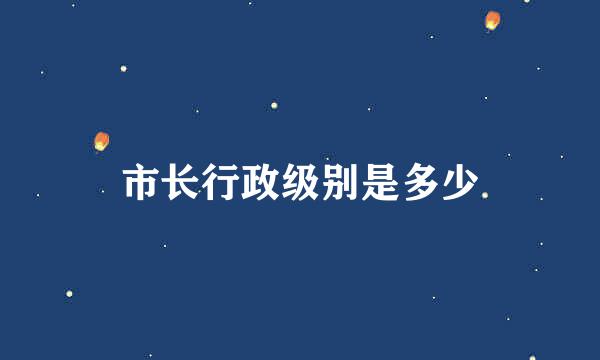 市长行政级别是多少